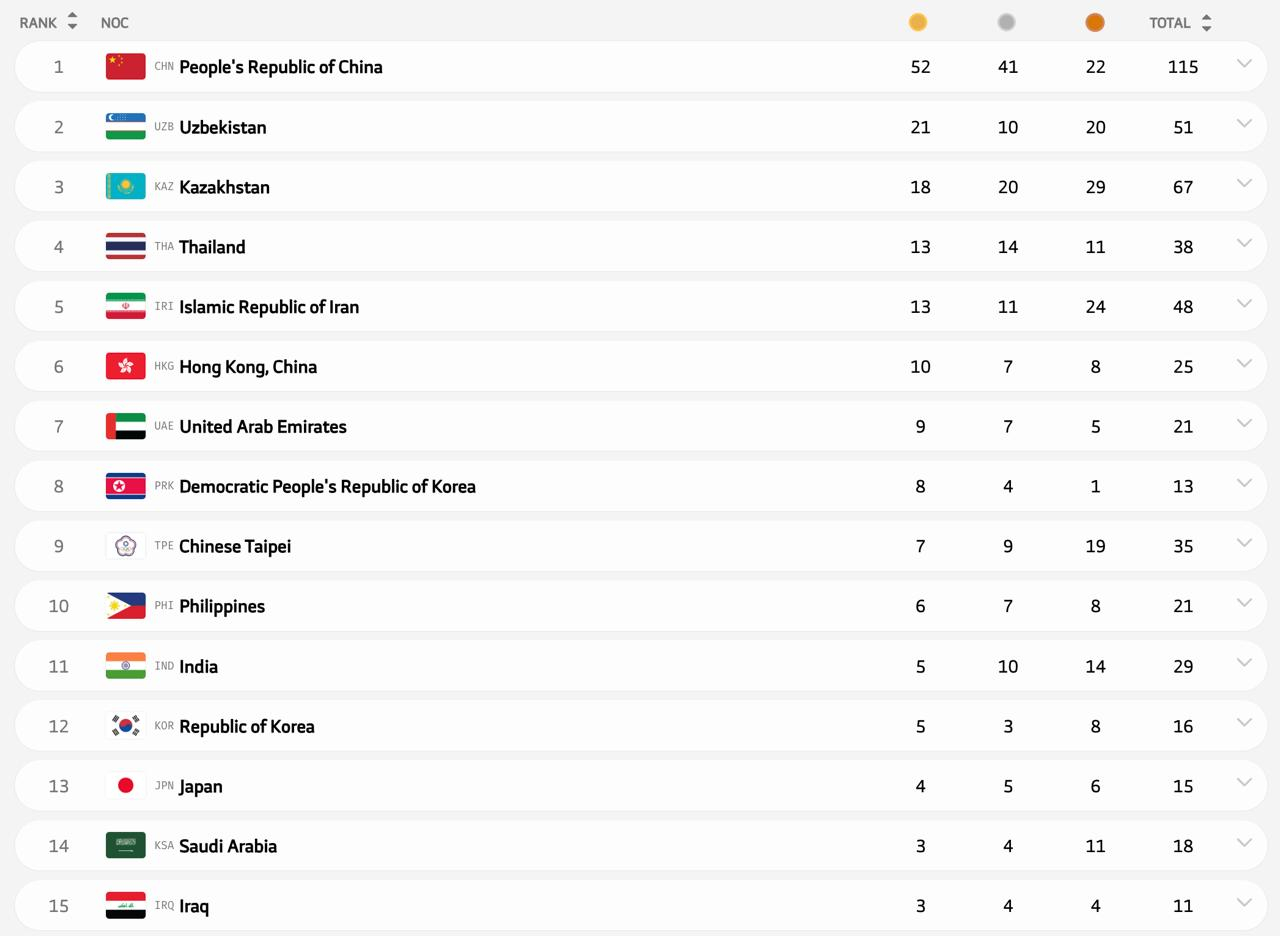 | RANK | NOC | | | | TOTAL |
|---|---|---|---|---|---|
| 1 | CHN People's Republic of China | 52 | 41 | 22 | 115 |
| 2 | UZB Uzbekistan | 21 | 10 | 20 | 51 |
| 3 | KAZ Kazakhstan | 18 | 20 | 29 | 67 |
| 4 | THA Thailand | 13 | 14 | 11 | 38 |
| 5 | IRI Islamic Republic of Iran | 13 | 11 | 24 | 48 |
| 6 | HKG Hong Kong, China | 10 | 7 | 8 | 25 |
| 7 | UAE United Arab Emirates | 9 | 7 | 5 | 21 |
| 8 | PRK Democratic People's Republic of Korea | 8 | 4 | 1 | 13 |
| 9 | TPE Chinese Taipei | 7 | 9 | 19 | 35 |
| 10 | PHI Philippines | 6 | 7 | 8 | 21 |
| 11 | IND India | 5 | 10 | 14 | 29 |
| 12 | KOR Republic of Korea | 5 | 3 | 8 | 16 |
| 13 | JPN Japan | 4 | 5 | 6 | 15 |
| 14 | KSA Saudi Arabia | 3 | 4 | 11 | 18 |
| 15 | IRQ Iraq | 3 | 4 | 4 | 11 |